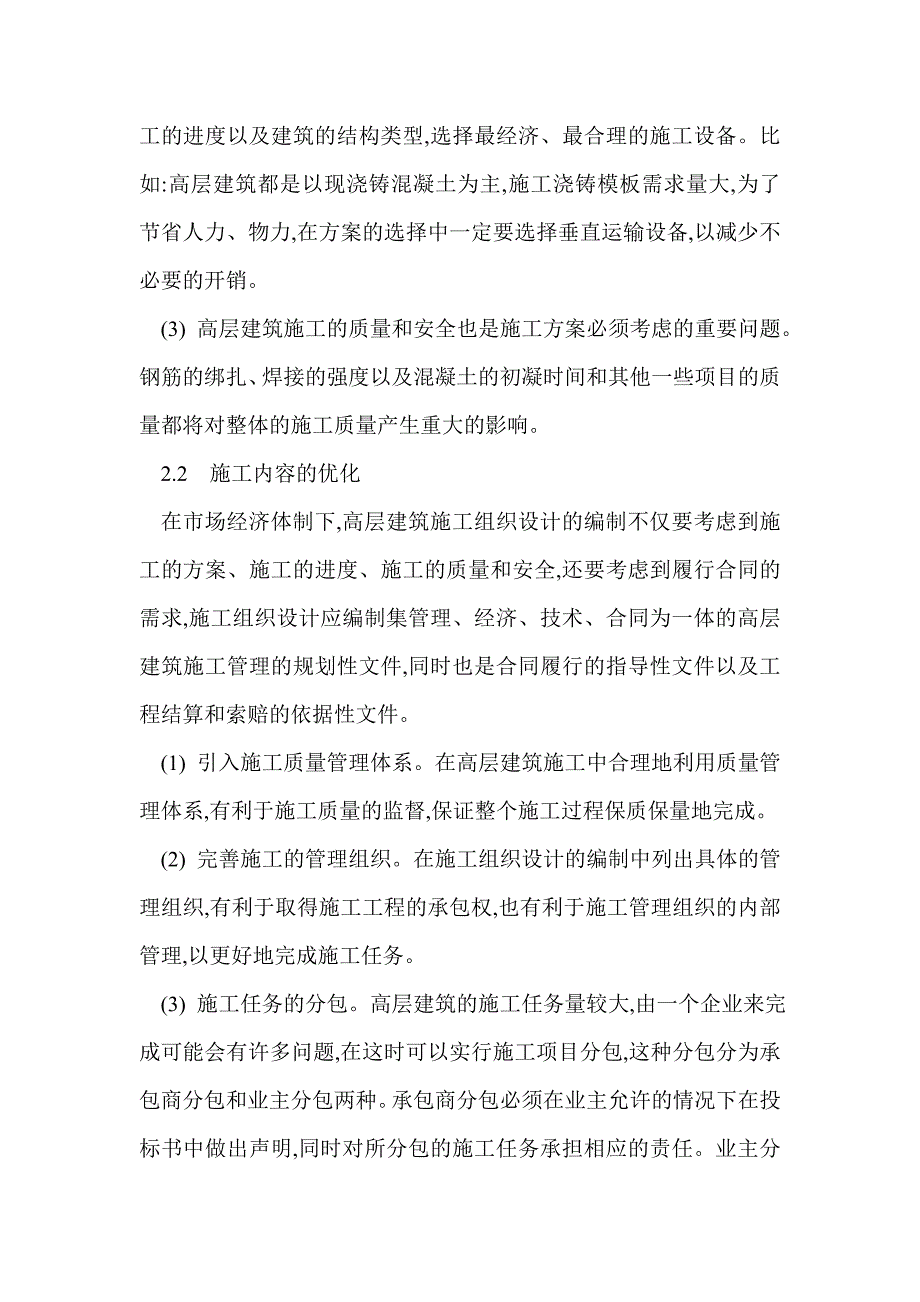 工的进度以及建筑的结构类型,选择最经济、最合理的施工设备。比如:高层建筑都是以现浇铸混凝土为主,施工浇铸模板需求量大,为了节省人力、物力,在方案的选择中一定要选择垂直运输设备,以减少不必要的开销。

(3) 高层建筑施工的质量和安全也是施工方案必须考虑的重要问题。钢筋的绑扎、焊接的强度以及混凝土的初凝时间和其他一些项目的质量都将对整体的施工质量产生重大的影响。

2.2 施工内容的优化

在市场经济体制下,高层建筑施工组织设计的编制不仅要考虑到施工的方案、施工的进度、施工的质量和安全,还要考虑到履行合同的需求,施工组织设计应编制集管理、经济、技术、合同为一体的高层建筑施工管理的规划性文件,同时也是合同履行的指导性文件以及工程结算和索赔的依据性文件。

(1) 引入施工质量管理体系。在高层建筑施工中合理地利用质量管理体系,有利于施工质量的监督,保证整个施工过程保质保量地完成。

(2) 完善施工的管理组织。在施工组织设计的编制中列出具体的管理组织,有利于取得施工工程的承包权,也有利于施工管理组织的内部管理,以更好地完成施工任务。

(3) 施工任务的分包。高层建筑的施工任务量较大,由一个企业来完成可能会有许多问题,在这时可以实行施工项目分包,这种分包分为承包商分包和业主分包两种。承包商分包必须在业主允许的情况下在投标书中做出声明,同时对所分包的施工任务承担相应的责任。业主分